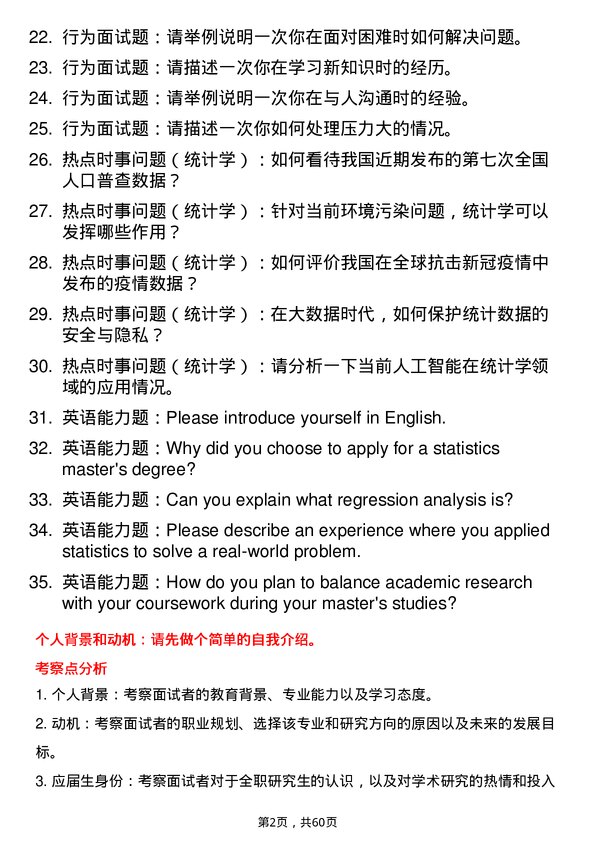 22. 行为面试题：请举例说明一次你在面对困难时如何解决问题。

23. 行为面试题：请描述一次你在学习新知识时的经历。

24. 行为面试题：请举例说明一次你在与人沟通时的经验。

25. 行为面试题：请描述一次你如何处理压力大的情况。

26. 热点时事问题（统计学）：如何看待我国近期发布的第七次全国人口普查数据？

27. 热点时事问题（统计学）：针对当前环境污染问题，统计学可以发挥哪些作用？

28. 热点时事问题（统计学）：如何评价我国在全球抗击新冠疫情中发布的疫情数据？

29. 热点时事问题（统计学）：在大数据时代，如何保护统计数据的安全与隐私？

30. 热点时事问题（统计学）：请分析一下当前人工智能在统计学领域的应用情况。

31. 英语能力题：Please introduce yourself in English.

32. 英语能力题：Why did you choose to apply for a statistics master's degree?

33. 英语能力题：Can you explain what regression analysis is?

34. 英语能力题：Please describe an experience where you applied statistics to solve a real-world problem.

35. 英语能力题：How do you plan to balance academic research with your coursework during your master's studies?

个人背景和动机：请先做个简单的自我介绍。

考察点分析

1. 个人背景：考察面试者的教育背景、专业能力以及学习态度。

2. 动机：考察面试者的职业规划、选择该专业和研究方向的原因以及未来的发展目标。

3. 应届生身份：考察面试者对于全职研究生的认识，以及对学术研究的热情和投入

第2页，共60页